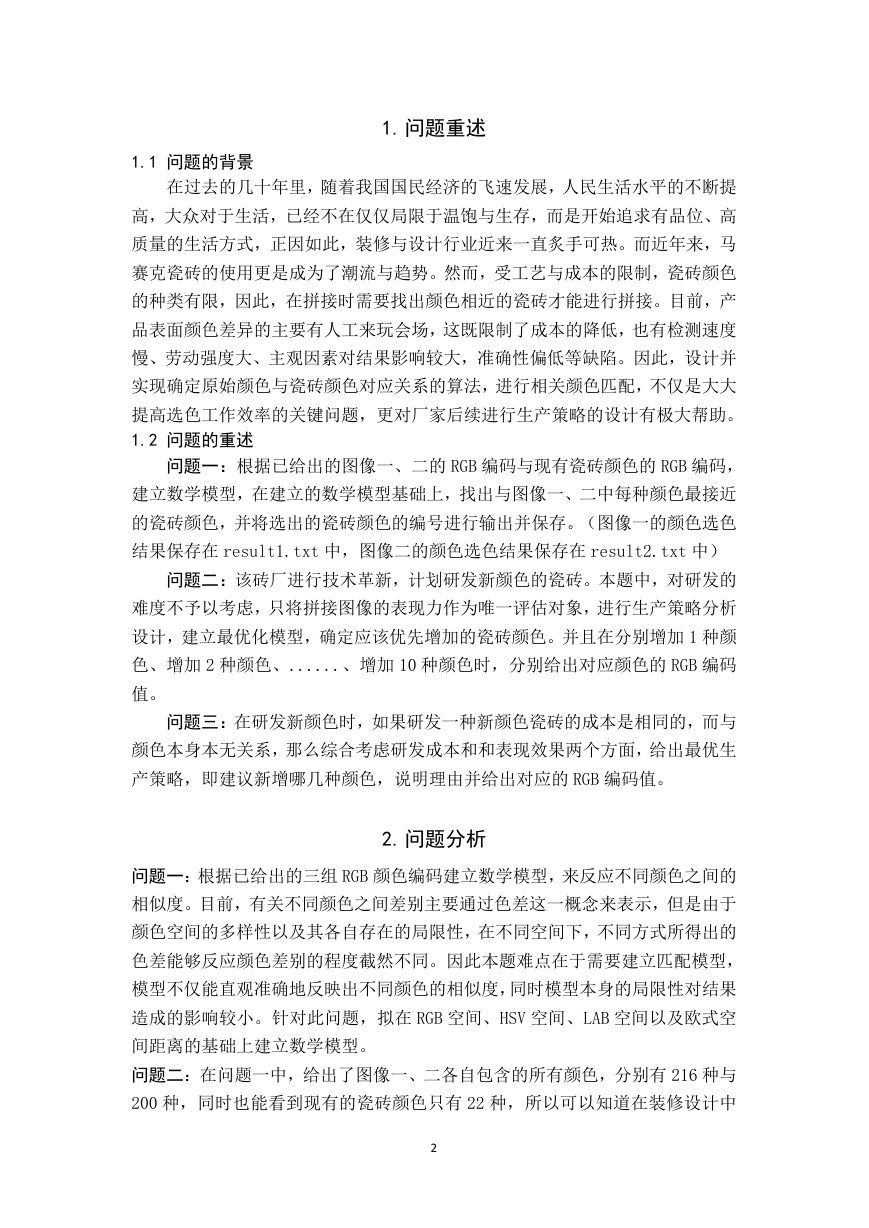 1. 问题重述

1.1 问题的背景

在过去的几十年里，随着我国国民经济的飞速发展，人民生活水平的不断提高，大众对于生活，已经不在仅仅局限于温饱与生存，而是开始追求有品位、高质量的生活方式，正因如此，装修与设计行业近来一直炙手可热。而近年来，马赛克瓷砖的使用更是成为了潮流与趋势。然而，受工艺与成本的限制，瓷砖颜色的种类有限，因此，在拼接时需要找出颜色相近的瓷砖才能进行拼接。目前，产品表面颜色差异的主要有人工来玩会场，这既限制了成本的降低，也有检测速度慢、劳动强度大、主观因素对结果影响较大，准确性偏低等缺陷。因此，设计并实现确定原始颜色与瓷砖颜色对应关系的算法，进行相关颜色匹配，不仅是大大提高选色工作效率的关键问题，更对厂家后续进行生产策略的设计有极大帮助。

1.2 问题的重述

问题一：根据已给出的图像一、二的 RGB 编码与现有瓷砖颜色的 RGB 编码，建立数学模型，在建立的数学模型基础上，找出与图像一、二中每种颜色最接近的瓷砖颜色，并将选出的瓷砖颜色的编号进行输出并保存。（图像一的颜色选色结果保存在 result1.txt 中，图像二的颜色选色结果保存在 result2.txt 中）

问题二：该砖厂进行技术革新，计划研发新颜色的瓷砖。本题中，对研发的难度不予以考虑，只将拼接图像的表现力作为唯一评估对象，进行生产策略分析设计，建立最优化模型，确定应该优先增加的瓷砖颜色。并且在分别增加 1 种颜色、增加 2 种颜色、......、增加 10 种颜色时，分别给出对应颜色的 RGB 编码值。

问题三：在研发新颜色时，如果研发一种新颜色瓷砖的成本是相同的，而与颜色本身本无关系，那么综合考虑研发成本和和表现效果两个方面，给出最优生产策略，即建议新增哪几种颜色，说明理由并给出对应的 RGB 编码值。

2. 问题分析

问题一：根据已给出的三组 RGB 颜色编码建立数学模型，来反应不同颜色之间的相似度。目前，有关不同颜色之间差别主要通过色差这一概念来表示，但是由于颜色空间的多样性以及其各自存在的局限性，在不同空间下，不同方式所得出的色差能够反应颜色差别的程度截然不同。因此本题难点在于需要建立匹配模型，模型不仅能直观准确地反映出不同颜色的相似度，同时模型本身的局限性对结果造成的影响较小。针对此问题，拟在 RGB 空间、HSV 空间、LAB 空间以及欧式空间距离的基础上建立数学模型。

问题二：在问题一中，给出了图像一、二各自包含的所有颜色，分别有 216 种与 200 种，同时也能看到现有的瓷砖颜色只有 22 种，所以可以知道在装修设计中

2